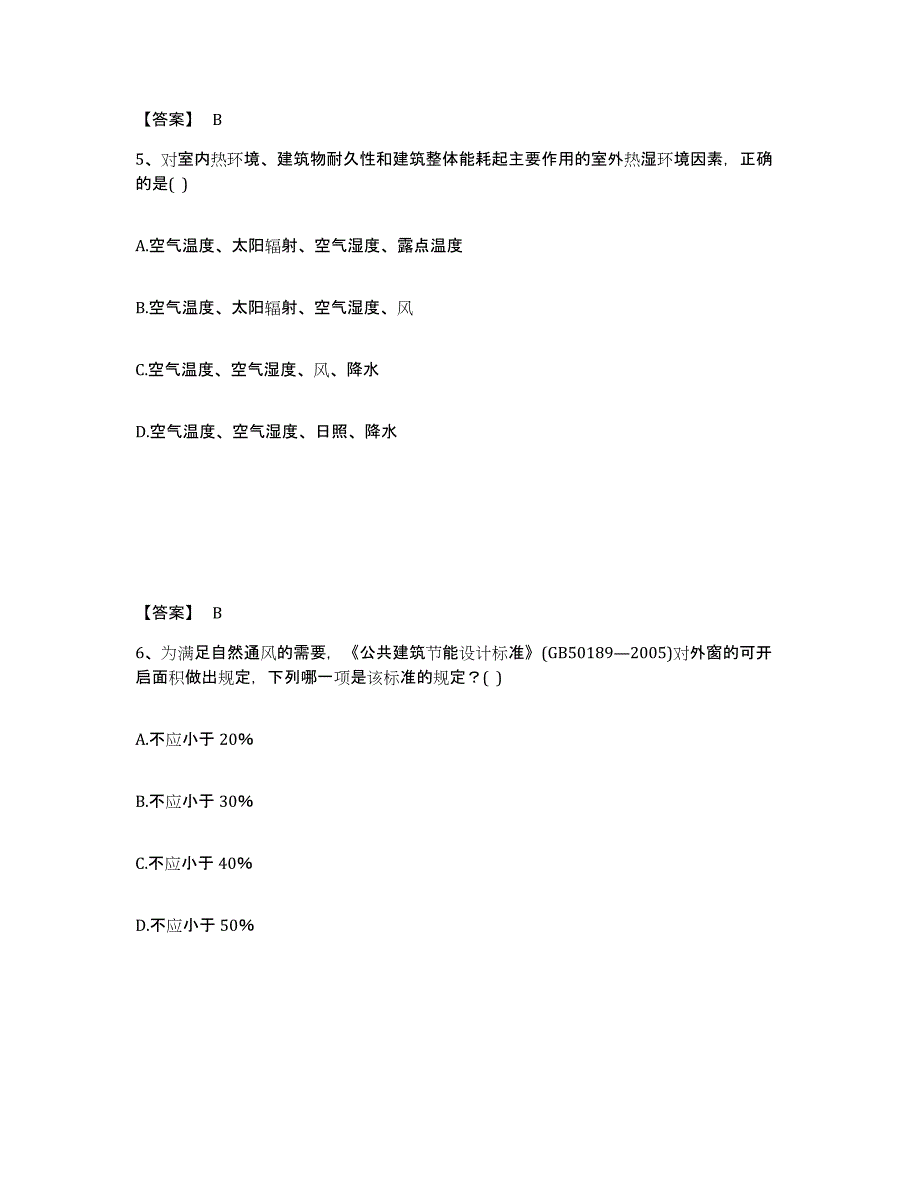 【答案】 B

5、对室内热环境、建筑物耐久性和建筑整体能耗起主要作用的室外热湿环境因素，正确的是( )

A.空气温度、太阳辐射、空气湿度、露点温度

B.空气温度、太阳辐射、空气湿度、风

C.空气温度、空气湿度、风、降水

D.空气温度、空气湿度、日照、降水

【答案】 B

6、为满足自然通风的需要，《公共建筑节能设计标准》(GB50189—2005)对外窗的可开启面积做出规定，下列哪一项是该标准的规定？( )

A.不应小于 20%

B.不应小于 30%

C.不应小于 40%

D.不应小于 50%